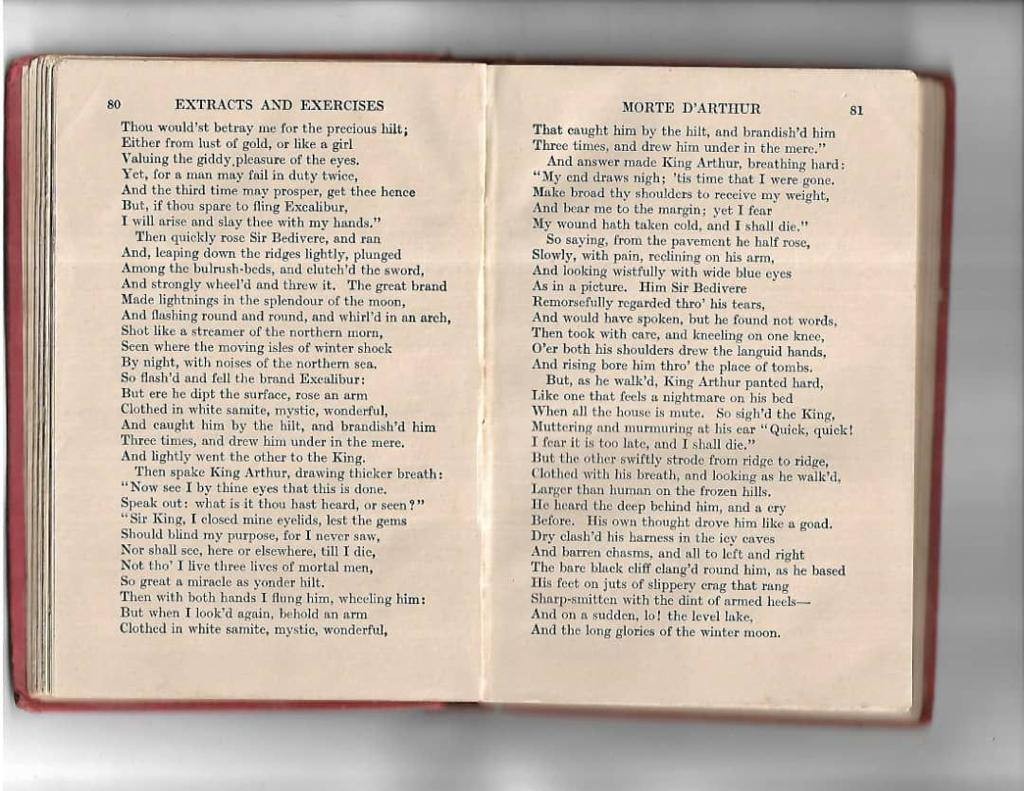 80 EXTRACTS AND EXERCISES

Thou would'st betray me for the precious hilt;
Either from lust of gold, or like a girl
Valuing the giddy pleasure of the eyes.
Yet, for a man may fail in duty twice,
And the third time may prosper, get thee hence
But, if thou spare to fling Excalibur,
I will arise and slay thee with my hands."
Then quickly rose Sir Bedivere, and ran
And, leaping down the ridges lightly, plunged
Among the bulrush-beds, and clutch'd the sword,
And strongly wheel'd and threw it. The great brand
Made lightnings in the splendour of the moon,
And flashing round and round, and whirl'd in an arch,
Shot like a streamer of the northern morn,
Seen where the moving isles of winter shock
By night, with noises of the northern sea.
So flash'd and fell the brand Excalibur:
But ere he dipt the surface, rose an arm
Clothed in white samite, mystic, wonderful,
And caught him by the hilt, and brandish'd him
Three times, and drew him under in the mere.
And lightly went the other to the King.
Then spake King Arthur, drawing thicker breath:
"Now see I by thine eyes that this is done.
Speak out: what is it thou hast heard, or seen?"
"Sir King, I closed mine eyelids, lest the gems
Should blind my purpose, for I never saw,
Nor shall see, here or elsewhere, till I die,
Not tho' I live three lives of mortal men,
So great a miracle as yonder hilt.
Then with both hands I flung him, wheeling him:
But when I look'd again, behold an arm
Clothed in white samite, mystic, wonderful,

MORTE D'ARTHUR 81

That caught him by the hilt, and brandish'd him
Three times, and drew him under in the mere."
And answer made King Arthur, breathing hard:
"My end draws nigh; 'tis time that I were gone.
Make broad thy shoulders to receive my weight,
And bear me to the margin; yet I fear
My wound hath taken cold, and I shall die."
So saying, from the pavement he half rose,
Slowly, with pain, reclining on his arm,
And looking wistfully with wide blue eyes
As in a picture. Him Sir Bedivere
Remorsefully regarded thro' his tears,
And would have spoken, but he found not words,
Then took with care, and kneeling on one knee,
O'er both his shoulders drew the languid hands,
And rising bore him thro' the place of tombs.
But, as he walk'd, King Arthur panted hard,
Like one that feels a nightmare on his bed
When all the house is mute. So sigh'd the King,
Muttering and murmuring at his ear "Quick, quick!
I fear it is too late, and I shall die."
But the other swiftly strode from ridge to ridge,
Clothed with his breath, and looking as he walk'd,
Larger than human on the frozen hills.
He heard the deep behind him, and a cry
Before. His own thought drove him like a goad.
Dry clash'd his harness in the icy caves
And barren chasms, and all to left and right
The bare black cliff clang'd round him, as he based
His feet on juts of slippery crag that rang
Sharp-smitten with the dint of armed heels—
And on a sudden, lo! the level lake,
And the long glories of the winter moon.